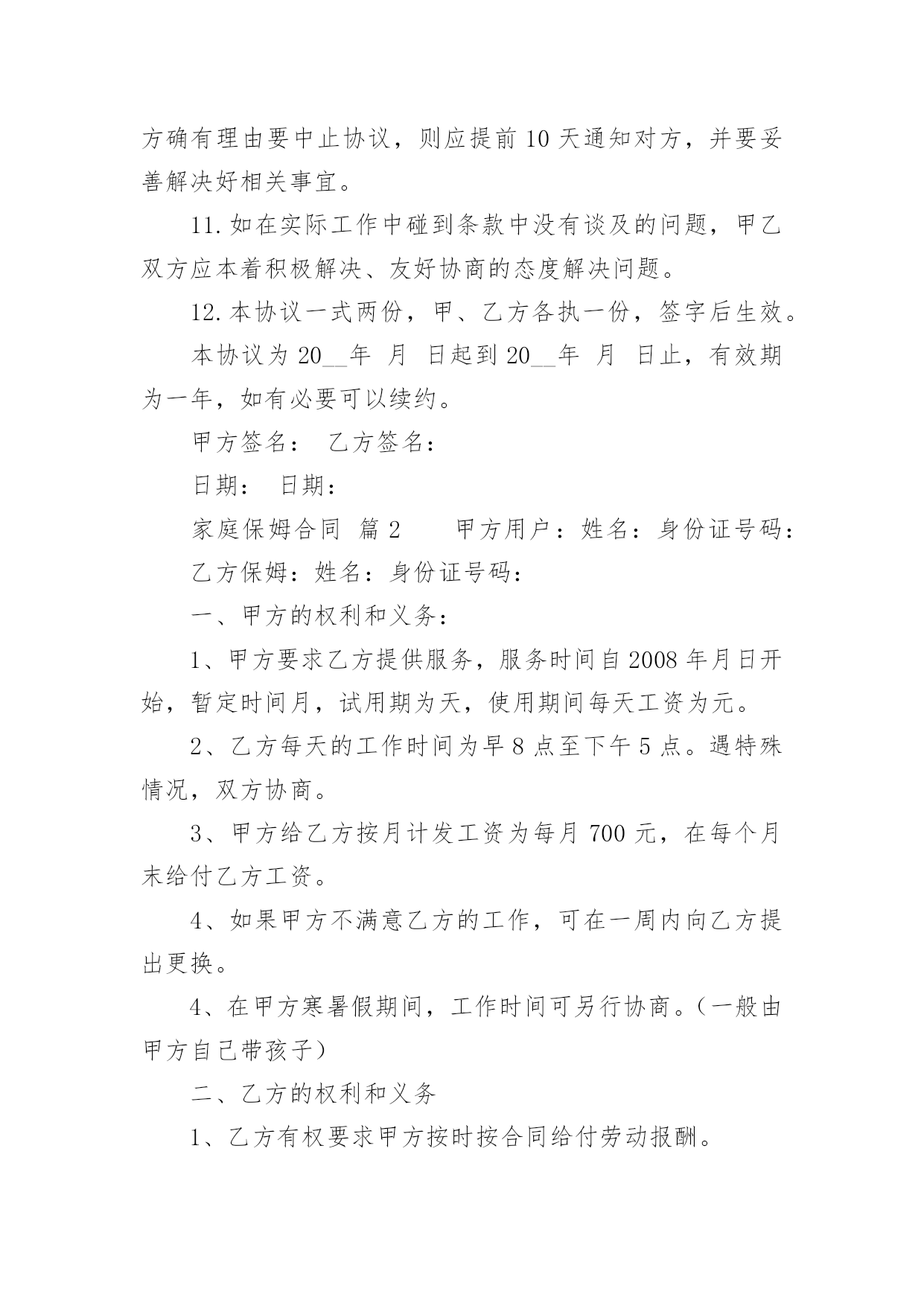 方确有理由要中止协议，则应提前 10 天通知对方，并要妥善解决好相关事宜。

11. 如在实际工作中碰到条款中没有谈及的问题，甲乙双方应本着积极解决、友好协商的态度解决问题。

12. 本协议一式两份，甲、乙方各执一份，签字后生效。

本协议为 20__年 月 日起到 20__年 月 日止，有效期为一年，如有必要可以续约。

甲方签名： 乙方签名：

日期： 日期：

家庭保姆合同 篇 2 甲方用户：姓名：身份证号码：

乙方保姆：姓名：身份证号码：

一、甲方的权利和义务：

1、甲方要求乙方提供服务，服务时间自 2008 年月日开始，暂定时间月，试用期为天，使用期间每天工资为元。

2、乙方每天的工作时间为早 8 点至下午 5 点。遇特殊情况，双方协商。

3、甲方给乙方按月计发工资为每月 700 元，在每个月末给付乙方工资。

4、如果甲方不满意乙方的工作，可在一周内向乙方提出更换。

4、在甲方寒暑假期间，工作时间可另行协商。（一般由甲方自己带孩子）

二、乙方的权利和义务

1、乙方有权要求甲方按时按合同给付劳动报酬。